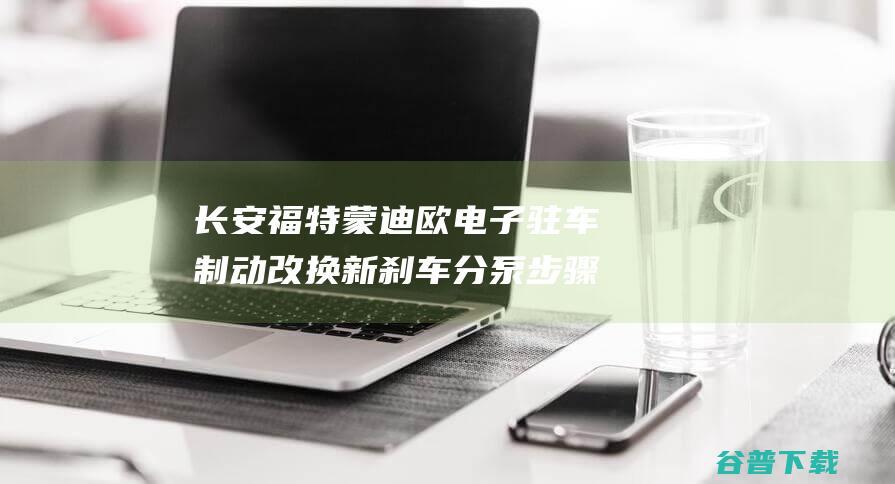 长安福特蒙迪欧电子驻车制动改换新刹车分泵步骤

谷普下载